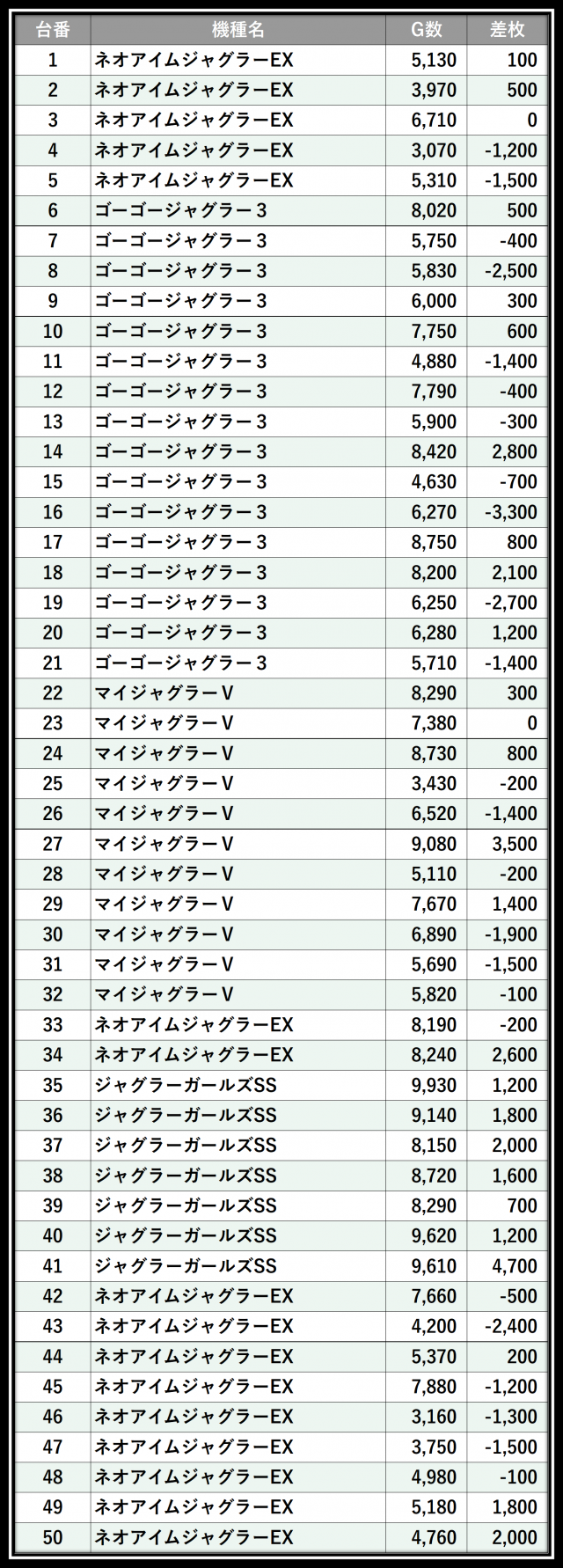 | 台番 | 機種名 | G数 | 差枚 |
|---|---|---|---|
| 1 | ネオアイムジャグラーEX | 5,130 | 100 |
| 2 | ネオアイムジャグラーEX | 3,970 | 500 |
| 3 | ネオアイムジャグラーEX | 6,710 | 0 |
| 4 | ネオアイムジャグラーEX | 3,070 | -1,200 |
| 5 | ネオアイムジャグラーEX | 5,310 | -1,500 |
| 6 | ゴーゴージャグラー3 | 8,020 | 500 |
| 7 | ゴーゴージャグラー3 | 5,750 | -400 |
| 8 | ゴーゴージャグラー3 | 5,830 | -2,500 |
| 9 | ゴーゴージャグラー3 | 6,000 | 300 |
| 10 | ゴーゴージャグラー3 | 7,750 | 600 |
| 11 | ゴーゴージャグラー3 | 4,880 | -1,400 |
| 12 | ゴーゴージャグラー3 | 7,790 | -400 |
| 13 | ゴーゴージャグラー3 | 5,900 | -300 |
| 14 | ゴーゴージャグラー3 | 8,420 | 2,800 |
| 15 | ゴーゴージャグラー3 | 4,630 | -700 |
| 16 | ゴーゴージャグラー3 | 6,270 | -3,300 |
| 17 | ゴーゴージャグラー3 | 8,750 | 800 |
| 18 | ゴーゴージャグラー3 | 8,200 | 2,100 |
| 19 | ゴーゴージャグラー3 | 6,250 | -2,700 |
| 20 | ゴーゴージャグラー3 | 6,280 | 1,200 |
| 21 | ゴーゴージャグラー3 | 5,710 | -1,400 |
| 22 | マイジャグラーV | 8,290 | 300 |
| 23 | マイジャグラーV | 7,380 | 0 |
| 24 | マイジャグラーV | 8,730 | 800 |
| 25 | マイジャグラーV | 3,430 | -200 |
| 26 | マイジャグラーV | 6,520 | -1,400 |
| 27 | マイジャグラーV | 9,080 | 3,500 |
| 28 | マイジャグラーV | 5,110 | -200 |
| 29 | マイジャグラーV | 7,670 | 1,400 |
| 30 | マイジャグラーV | 6,890 | -1,900 |
| 31 | マイジャグラーV | 5,690 | -1,500 |
| 32 | マイジャグラーV | 5,820 | -100 |
| 33 | ネオアイムジャグラーEX | 8,190 | -200 |
| 34 | ネオアイムジャグラーEX | 8,240 | 2,600 |
| 35 | ジャグラーガールズSS | 9,930 | 1,200 |
| 36 | ジャグラーガールズSS | 9,140 | 1,800 |
| 37 | ジャグラーガールズSS | 8,150 | 2,000 |
| 38 | ジャグラーガールズSS | 8,720 | 1,600 |
| 39 | ジャグラーガールズSS | 8,290 | 700 |
| 40 | ジャグラーガールズSS | 9,620 | 1,200 |
| 41 | ジャグラーガールズSS | 9,610 | 4,700 |
| 42 | ネオアイムジャグラーEX | 7,660 | -500 |
| 43 | ネオアイムジャグラーEX | 4,200 | -2,400 |
| 44 | ネオアイムジャグラーEX | 5,370 | 200 |
| 45 | ネオアイムジャグラーEX | 7,880 | -1,200 |
| 46 | ネオアイムジャグラーEX | 3,160 | -1,300 |
| 47 | ネオアイムジャグラーEX | 3,750 | -1,500 |
| 48 | ネオアイムジャグラーEX | 4,980 | -100 |
| 49 | ネオアイムジャグラーEX | 5,180 | 1,800 |
| 50 | ネオアイムジャグラーEX | 4,760 | 2,000 |